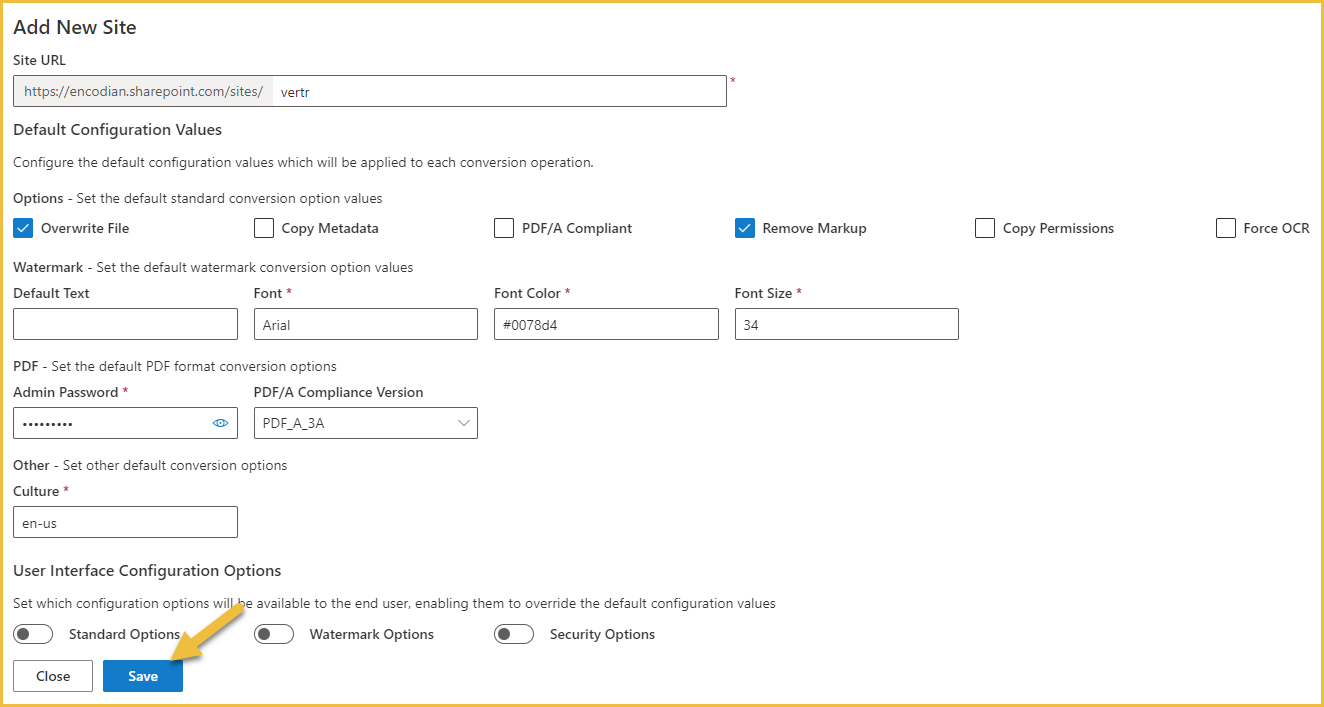 Add New Site

Site URL

https://encodian.sharepoint.com/sites/ vertr *

Default Configuration Values

Configure the default configuration values which will be applied to each conversion operation.

Options - Set the default standard conversion option values

Overwrite File

Copy Metadata

PDF/A Compliant

Remove Markup

Copy Permissions

Force OCR

Watermark - Set the default watermark conversion option values

Default Text

Font *

Arial

Font Color *

#0078d4

Font Size *

34

PDF - Set the default PDF format conversion options

Admin Password *

•••••••••

PDF/A Compliance Version

PDF_A_3A

Other - Set other default conversion options

Culture *

en-us

User Interface Configuration Options

Set which configuration options will be available to the end user, enabling them to override the default configuration values

Standard Options

Watermark Options

Security Options

Close

Save